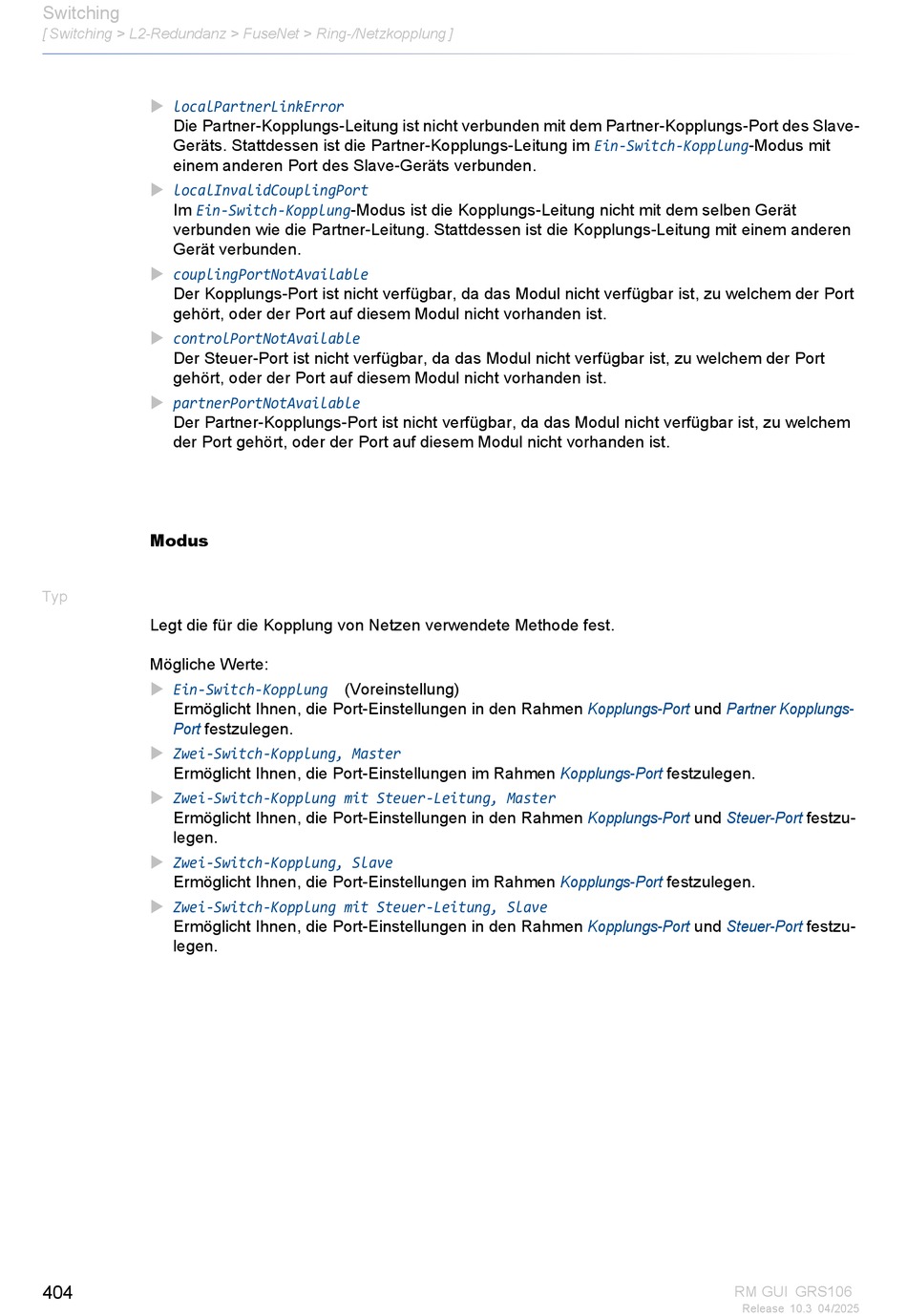 Switching
[ Switching > L2-Redundanz > FuseNet > Ring-/Netzkopplung ]

localPartnerLinkError
Die Partner-Kopplungs-Leitung ist nicht verbunden mit dem Partner-Kopplungs-Port des Slave-Geräts. Stattdessen ist die Partner-Kopplungs-Leitung im Ein-Switch-Kopplung-Modus mit einem anderen Port des Slave-Geräts verbunden.

localInvalidCouplingPort
Im Ein-Switch-Kopplung-Modus ist die Kopplungs-Leitung nicht mit dem selben Gerät verbunden wie die Partner-Leitung. Stattdessen ist die Kopplungs-Leitung mit einem anderen Gerät verbunden.

couplingPortNotAvailable
Der Kopplungs-Port ist nicht verfügbar, da das Modul nicht verfügbar ist, zu welchem der Port gehört, oder der Port auf diesem Modul nicht vorhanden ist.

controlPortNotAvailable
Der Steuer-Port ist nicht verfügbar, da das Modul nicht verfügbar ist, zu welchem der Port gehört, oder der Port auf diesem Modul nicht vorhanden ist.

partnerPortNotAvailable
Der Partner-Kopplungs-Port ist nicht verfügbar, da das Modul nicht verfügbar ist, zu welchem der Port gehört, oder der Port auf diesem Modul nicht vorhanden ist.

Modus

Typ

Legt die für die Kopplung von Netzen verwendete Methode fest.

Mögliche Werte:

Ein-Switch-Kopplung (Voreinstellung)
Ermöglicht Ihnen, die Port-Einstellungen in den Rahmen Kopplungs-Port und Partner Kopplungs-Port festzulegen.

Zwei-Switch-Kopplung, Master
Ermöglicht Ihnen, die Port-Einstellungen im Rahmen Kopplungs-Port festzulegen.

Zwei-Switch-Kopplung mit Steuer-Leitung, Master
Ermöglicht Ihnen, die Port-Einstellungen in den Rahmen Kopplungs-Port und Steuer-Port festzulegen.

Zwei-Switch-Kopplung, Slave
Ermöglicht Ihnen, die Port-Einstellungen im Rahmen Kopplungs-Port festzulegen.

Zwei-Switch-Kopplung mit Steuer-Leitung, Slave
Ermöglicht Ihnen, die Port-Einstellungen in den Rahmen Kopplungs-Port und Steuer-Port festzulegen.

404

RM GUI GRS106
Release 10.3 04/2025